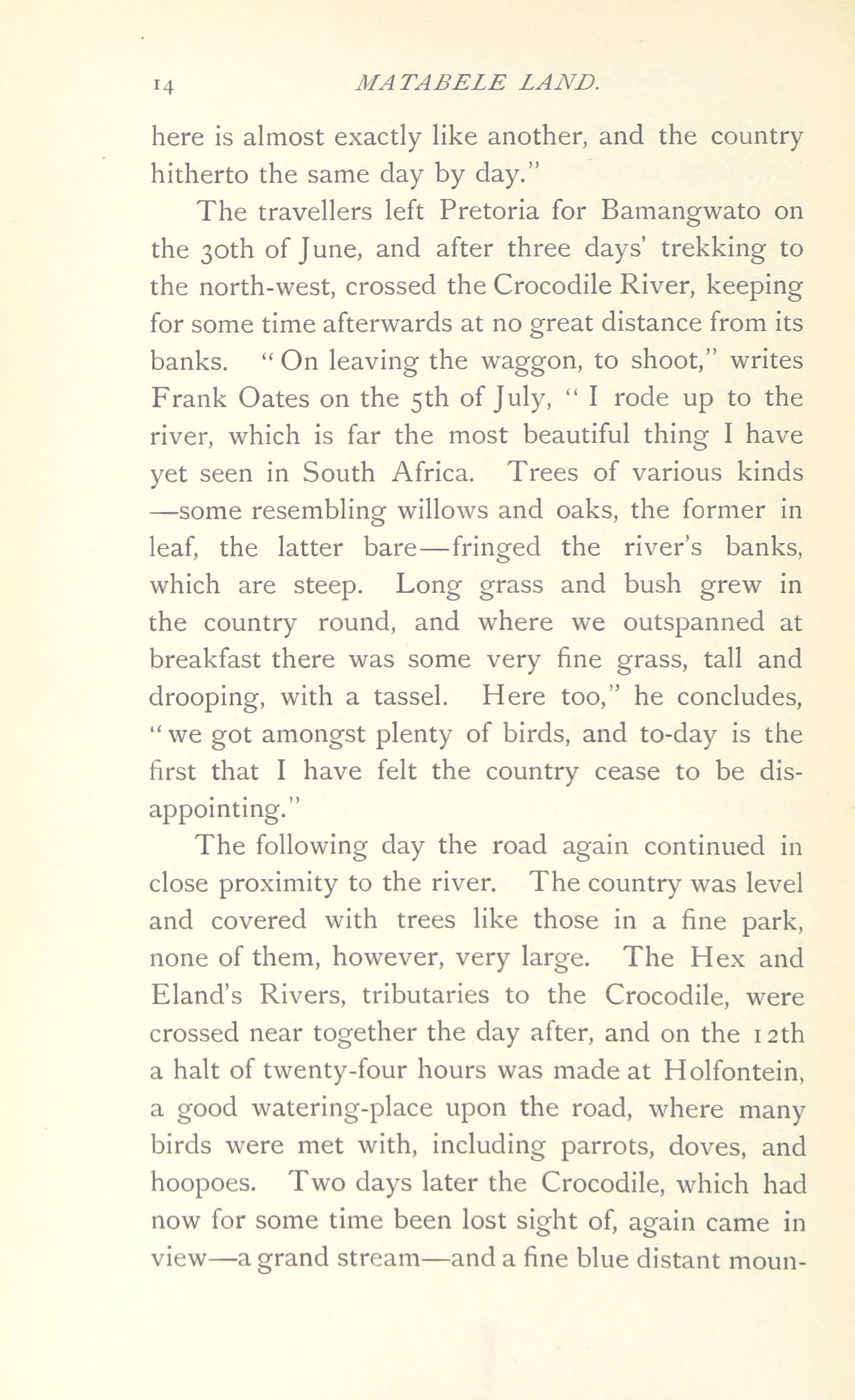 14 MATABELE LAND.

here is almost exactly like another, and the country hitherto the same day by day."

The travellers left Pretoria for Bamangwato on the 30th of June, and after three days' trekking to the north-west, crossed the Crocodile River, keeping for some time afterwards at no great distance from its banks. "On leaving the waggon, to shoot," writes Frank Oates on the 5th of July, "I rode up to the river, which is far the most beautiful thing I have yet seen in South Africa. Trees of various kinds —some resembling willows and oaks, the former in leaf, the latter bare—fringed the river's banks, which are steep. Long grass and bush grew in the country round, and where we outspanned at breakfast there was some very fine grass, tall and drooping, with a tassel. Here too," he concludes, "we got amongst plenty of birds, and to-day is the first that I have felt the country cease to be disappointing."

The following day the road again continued in close proximity to the river. The country was level and covered with trees like those in a fine park, none of them, however, very large. The Hex and Eland's Rivers, tributaries to the Crocodile, were crossed near together the day after, and on the 12th a halt of twenty-four hours was made at Holfontein, a good watering-place upon the road, where many birds were met with, including parrots, doves, and hoopoes. Two days later the Crocodile, which had now for some time been lost sight of, again came in view—a grand stream—and a fine blue distant moun-